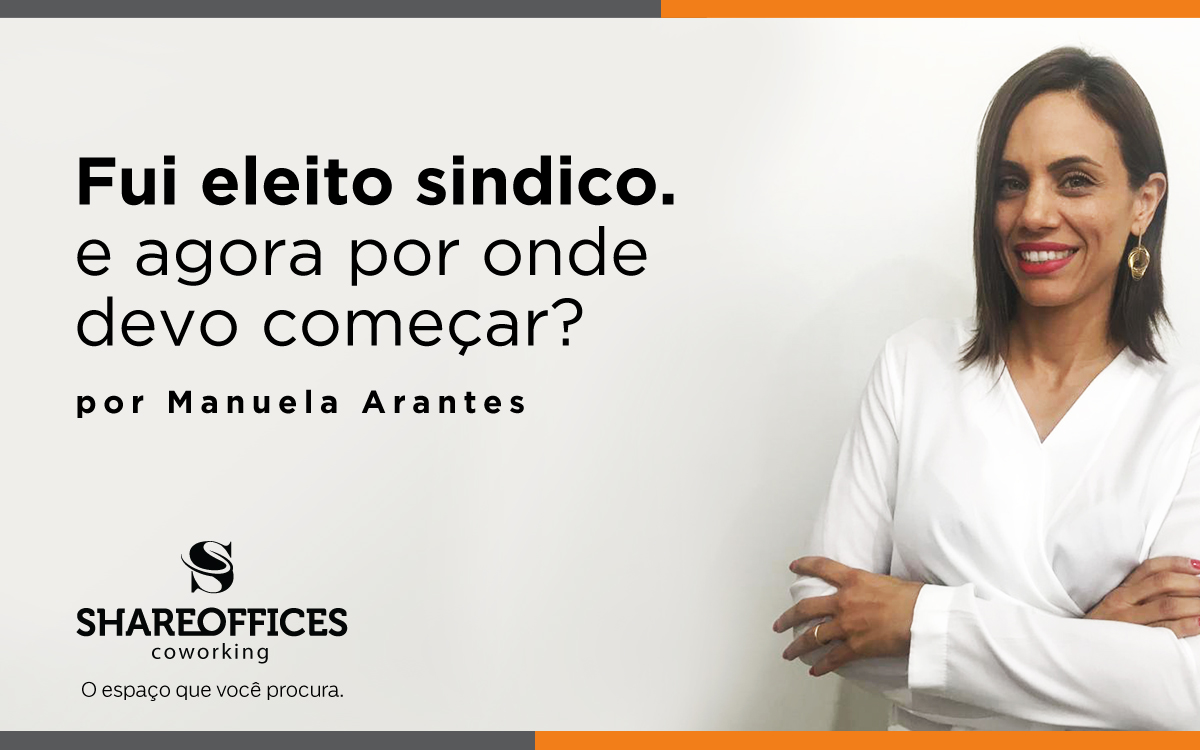 Fui eleito sindico.
e agora por onde devo começar?

por Manuela Arantes

S
SHAREOFFICES
coworking
O espaço que você procura.